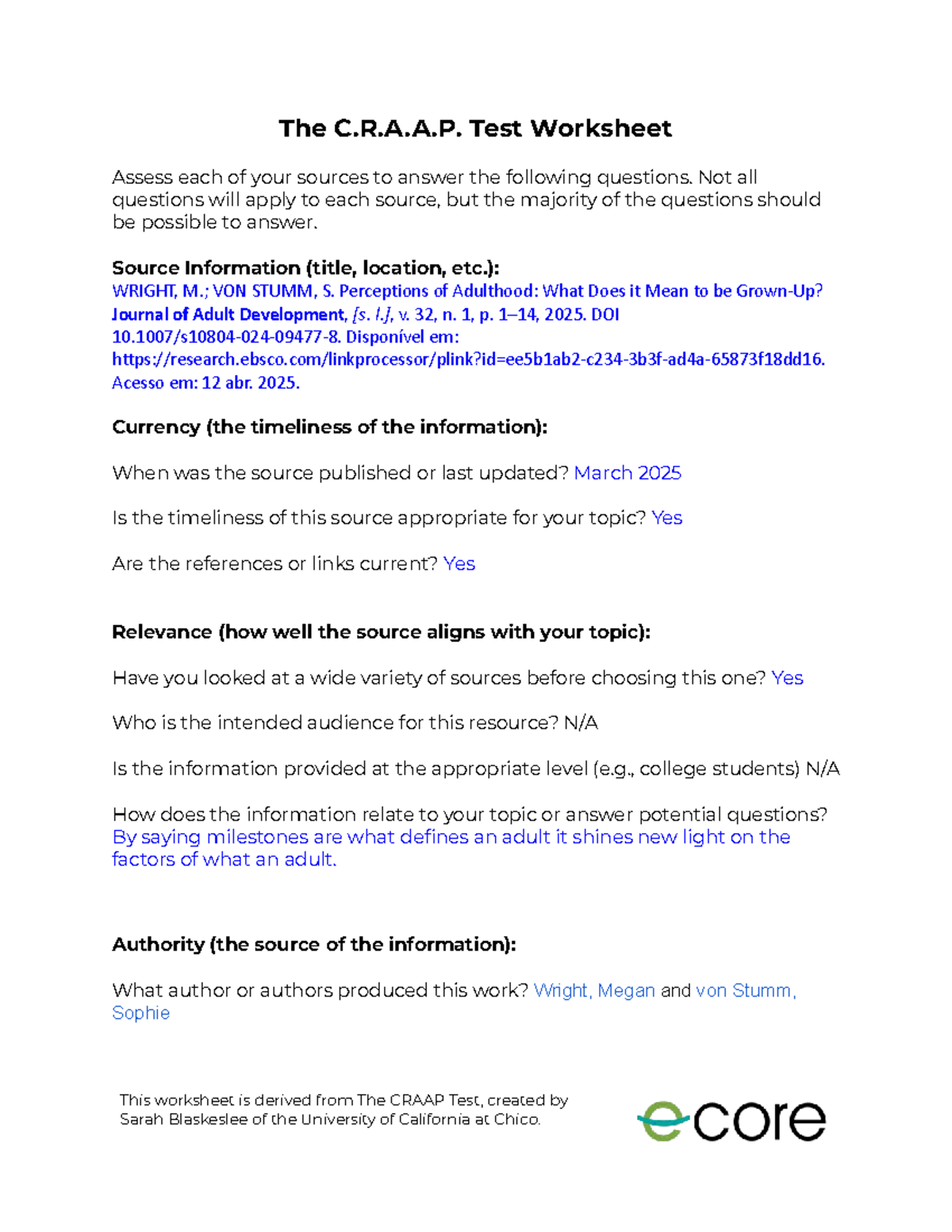 The C.R.A.A.P. Test Worksheet

Assess each of your sources to answer the following questions. Not all questions will apply to each source, but the majority of the questions should be possible to answer.

Source Information (title, location, etc.):
WRIGHT, M.; VON STUMM, S. Perceptions of Adulthood: What Does it Mean to be Grown-Up? Journal of Adult Development, [s. l.], v. 32, n. 1, p. 1–14, 2025. DOI 10.1007/s10804-024-09477-8. Disponível em: https://research.ebsco.com/linkprocessor/plink?id=ee5b1ab2-c234-3b3f-ad4a-65873f18dd16. Acesso em: 12 abr. 2025.

Currency (the timeliness of the information):

When was the source published or last updated? March 2025

Is the timeliness of this source appropriate for your topic? Yes

Are the references or links current? Yes

Relevance (how well the source aligns with your topic):

Have you looked at a wide variety of sources before choosing this one? Yes

Who is the intended audience for this resource? N/A

Is the information provided at the appropriate level (e.g., college students) N/A

How does the information relate to your topic or answer potential questions? By saying milestones are what defines an adult it shines new light on the factors of what an adult.

Authority (the source of the information):

What author or authors produced this work? Wright, Megan and von Stumm, Sophie

This worksheet is derived from The CRAAP Test, created by Sarah Blaskeslee of the University of California at Chico.

ecore